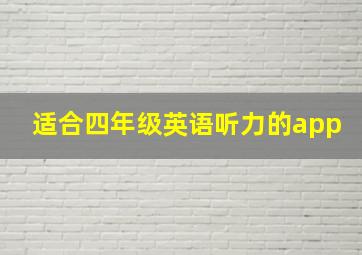 适合四年级英语听力的app